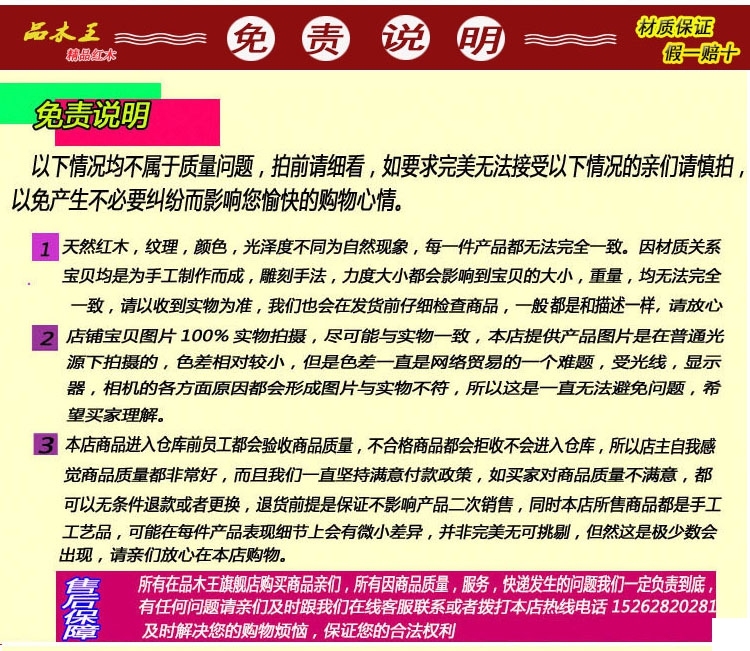 品木王
精品红木

免 责 说 明

材质保证
假一赔十

免责说明

以下情况均不属于质量问题，拍前请细看，如要求完美无法接受以下情况的亲们请慎拍，以免产生不必要纠纷而影响您愉快的购物心情。

1 天然红木，纹理，颜色，光泽度不同为自然现象，每一件产品都无法完全一致。因材质关系宝贝均是为手工制作而成，雕刻手法，力度大小都会影响到宝贝的大小，重量，均无法完全一致，请以收到实物为准，我们也会在发货前仔细检查商品，一般都是和描述一样，请放心

2 店铺宝贝图片 100% 实物拍摄，尽可能与实物一致，本店提供产品图片是在普通光源下拍摄的，色差相对较小，但是色差一直是网络贸易的一个难题，受光线，显示器，相机的各方面原因都会形成图片与实物不符，所以这是一直无法避免问题，希望买家理解。

3 本店商品进入仓库前员工都会验收商品质量，不合格商品都会拒收不会进入仓库，所以店主自我感觉商品质量都非常好，而且我们一直坚持满意付款政策，如买家对商品质量不满意，都可以无条件退款或者更换，退货前提是保证不影响产品二次销售，同时本店所售商品都是手工工艺品，可能在每件产品表现细节上会有微小差异，并非完美无可挑剔，但然这是极少数会出现，请亲们放心在本店购物。

售后保障

所有在品木王旗舰店购买商品亲们，所有因商品质量，服务，快递发生的问题我们一定负责到底，有任何问题请亲们及时跟我们在线客服联系或者拨打本店热线电话 15262820281 及时解决您的购物烦恼，保证您的合法权利